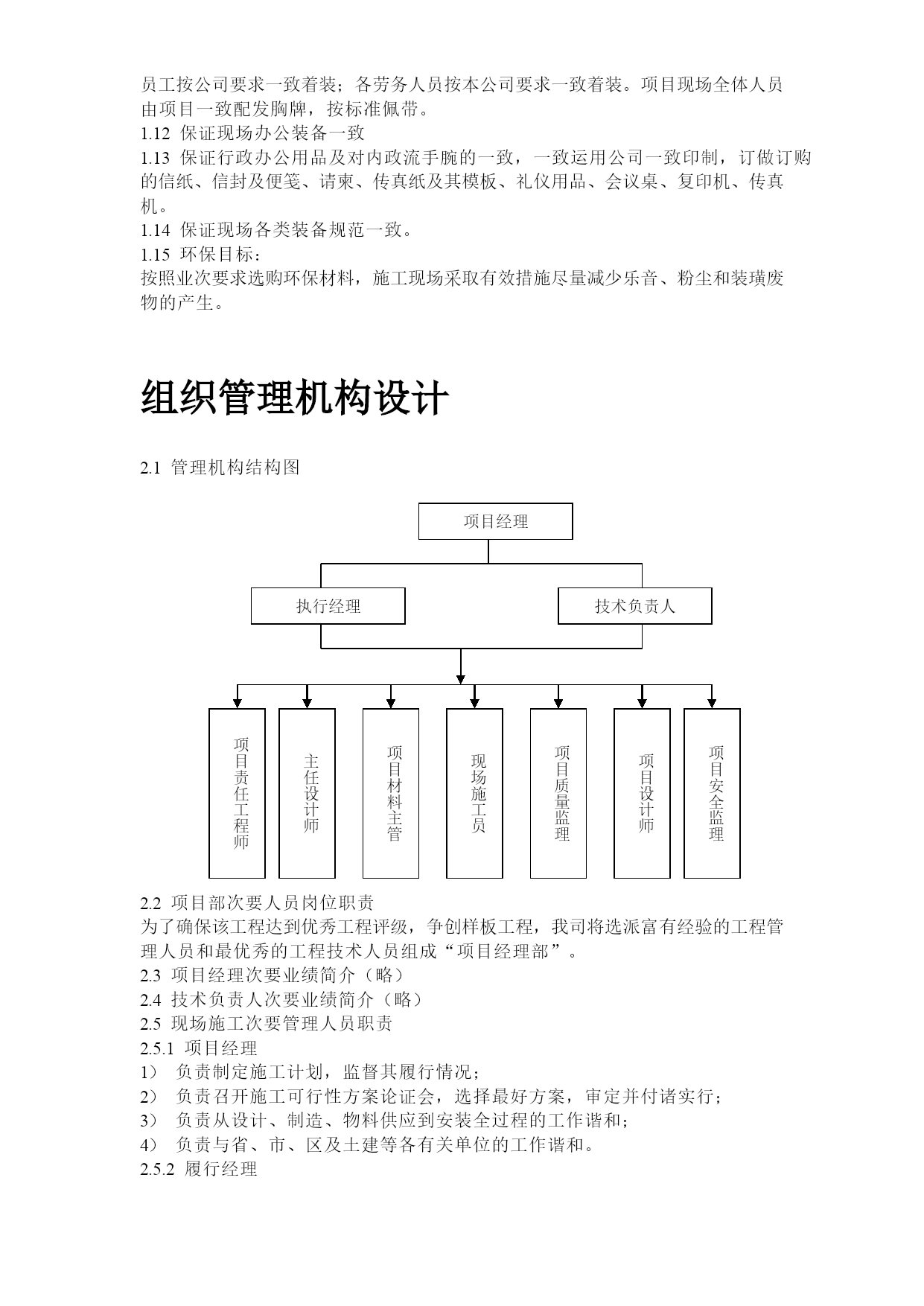 员工按公司要求一致着装；各劳务人员按本公司要求一致着装。项目现场全体人员由项目一致配发胸牌，按标准佩带。
1.12 保证现场办公装备一致
1.13 保证行政办公用品及对内政流手腕的一致，一致运用公司一致印制，订做订购的信纸、信封及便笺、请柬、传真纸及其模板、礼仪用品、会议桌、复印机、传真机。
1.14 保证现场各类装备规范一致。
1.15 环保目标：
按照业次要求选购环保材料，施工现场采取有效措施尽量减少乐音、粉尘和装璜废物的产生。

组织管理机构设计

2.1 管理机构结构图

项目经理

执行经理

技术负责人

项目责任工程师

主任设计师

项目材料主管

现场施工员

项目质量监理

项目设计师

项目安全监理

2.2 项目部次要人员岗位职责
为了确保该工程达到优秀工程评级，争创样板工程，我司将选派富有经验的工程管理人员和最优秀的工程技术人员组成“项目经理部”。
2.3 项目经理次要业绩简介（略）
2.4 技术负责人次要业绩简介（略）
2.5 现场施工次要管理人员职责
2.5.1 项目经理
1） 负责制定施工计划，监督其履行情况；
2） 负责召开施工可行性方案论证会，选择最好方案，审定并付诸实行；
3） 负责从设计、制造、物料供应到安装全过程的工作谐和；
4） 负责与省、市、区及土建等各有关单位的工作谐和。
2.5.2 履行经理